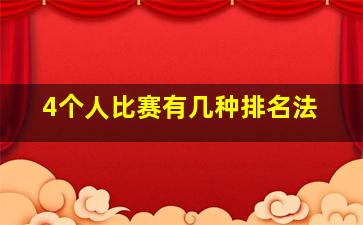 4个人比赛有几种排名法